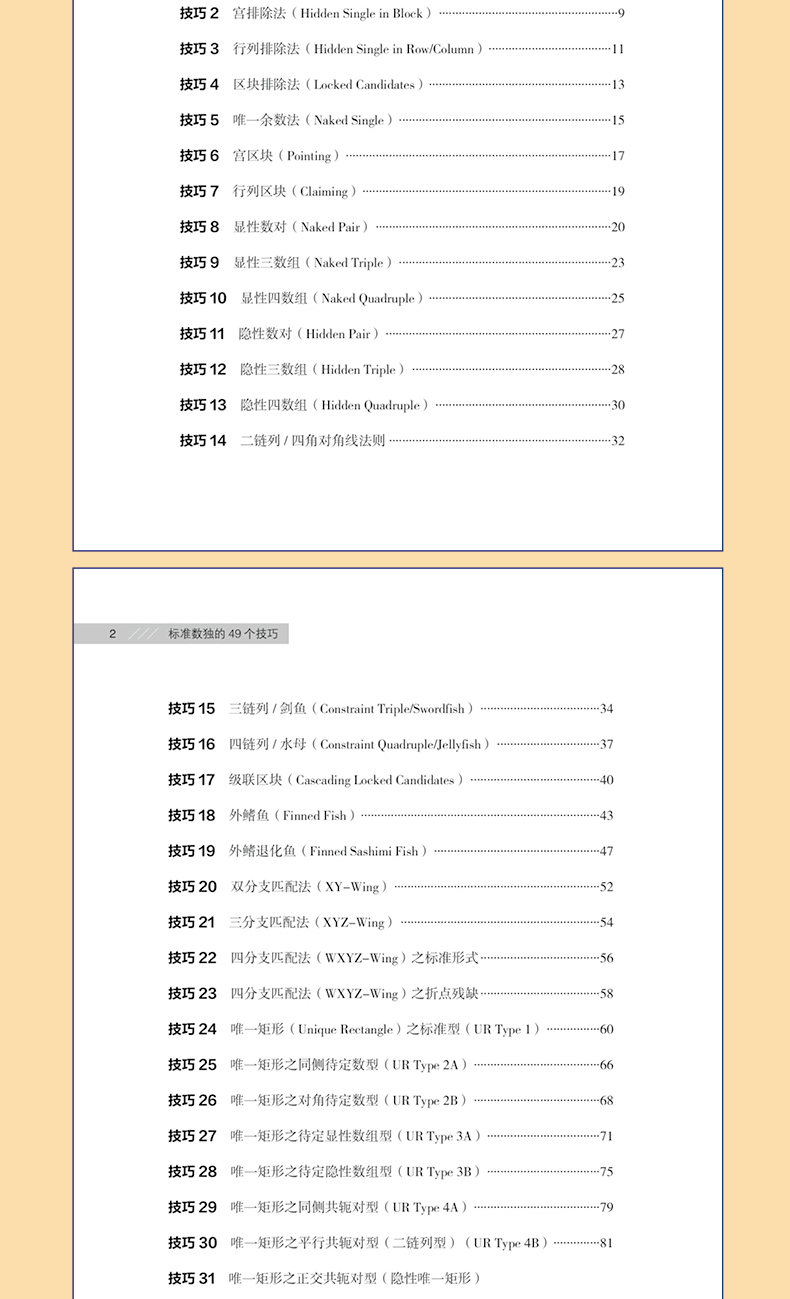 技巧 2　宫排除法（Hidden Single in Block）……9

技巧 3　行列排除法（Hidden Single in Row/Column）……11

技巧 4　区块排除法（Locked Candidates）……13

技巧 5　唯一余数法（Naked Single）……15

技巧 6　宫区块（Pointing）……17

技巧 7　行列区块（Claiming）……19

技巧 8　显性数对（Naked Pair）……20

技巧 9　显性三数组（Naked Triple）……23

技巧 10　显性四数组（Naked Quadruple）……25

技巧 11　隐性数对（Hidden Pair）……27

技巧 12　隐性三数组（Hidden Triple）……28

技巧 13　隐性四数组（Hidden Quadruple）……30

技巧 14　二链列 / 四角对角线法则……32

2　标准数独的 49 个技巧

技巧 15　三链列 / 剑鱼（Constraint Triple/Swordfish）……34

技巧 16　四链列 / 水母（Constraint Quadruple/Jellyfish）……37

技巧 17　级联区块（Cascading Locked Candidates）……40

技巧 18　外鳍鱼（Finned Fish）……43

技巧 19　外鳍退化鱼（Finned Sashimi Fish）……47

技巧 20　双分支匹配法（XY-Wing）……52

技巧 21　三分支匹配法（XYZ-Wing）……54

技巧 22　四分支匹配法（WXYZ-Wing）之标准形式……56

技巧 23　四分支匹配法（WXYZ-Wing）之折点残缺……58

技巧 24　唯一矩形（Unique Rectangle）之标准型（UR Type 1）……60

技巧 25　唯一矩形之同侧待定数型（UR Type 2A）……66

技巧 26　唯一矩形之对角待定数型（UR Type 2B）……68

技巧 27　唯一矩形之待定显性数组型（UR Type 3A）……71

技巧 28　唯一矩形之待定隐性数组型（UR Type 3B）……75

技巧 29　唯一矩形之同侧共轭对型（UR Type 4A）……79

技巧 30　唯一矩形之平行共轭对型（二链列型）（UR Type 4B）……81

技巧 31　唯一矩形之正交共轭对型（隐性唯一矩形）